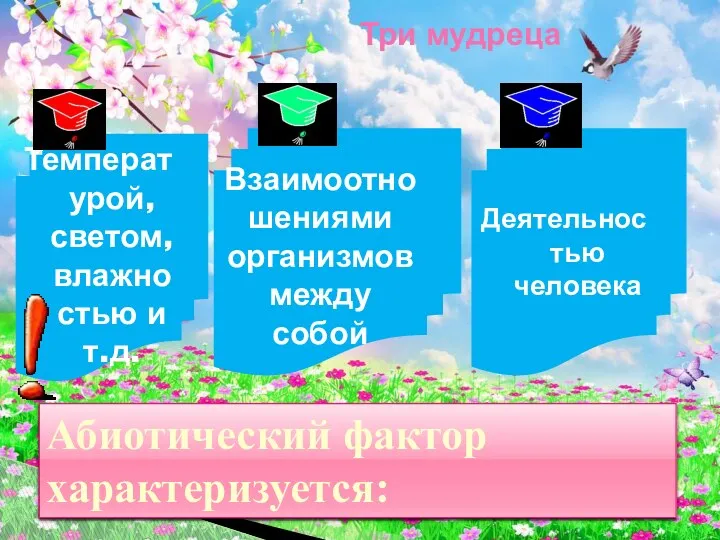 Три мудреца

Температурой, светом, влажностью и т.д.

Взаимоотношениями организмов между собой

Деятельностью человека

Абиотический фактор характеризуется: